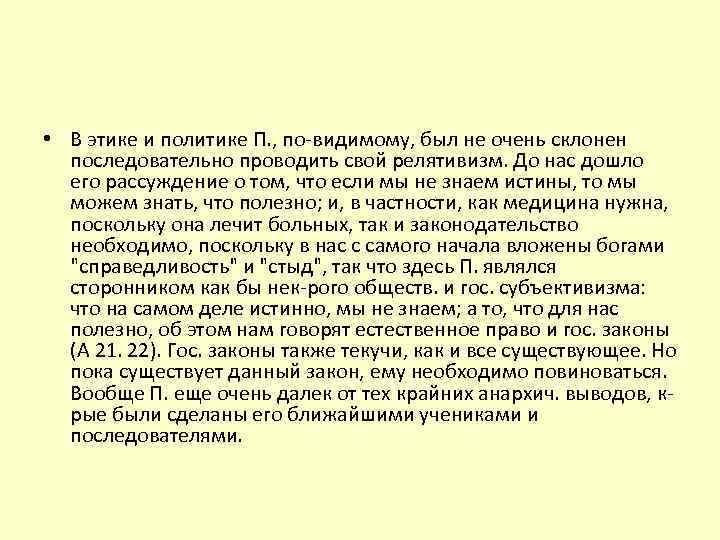 • В этике и политике П., по-видимому, был не очень склонен последовательно проводить свой релятивизм. До нас дошло его рассуждение о том, что если мы не знаем истины, то мы можем знать, что полезно; и, в частности, как медицина нужна, поскольку она лечит больных, так и законодательство необходимо, поскольку в нас с самого начала вложены богами "справедливость" и "стыд", так что здесь П. являлся сторонником как бы нек-рого обществ. и гос. субъективизма: что на самом деле истинно, мы не знаем; а то, что для нас полезно, об этом нам говорят естественное право и гос. законы (А 21. 22). Гос. законы также текучи, как и все существующее. Но пока существует данный закон, ему необходимо повиноваться. Вообще П. еще очень далек от тех крайних анархич. выводов, к-рые были сделаны его ближайшими учениками и последователями.